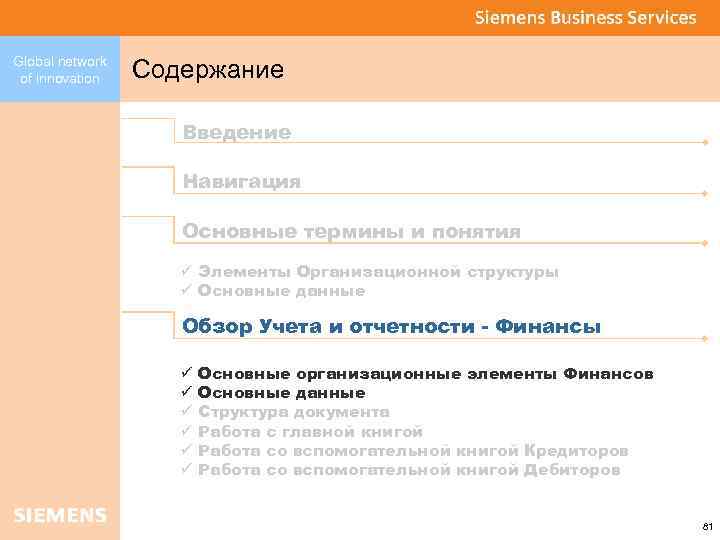 Siemens Business Services

Global network of innovation

Содержание

Введение

Навигация

Основные термины и понятия

✓ Элементы Организационной структуры
✓ Основные данные

Обзор Учета и отчетности - Финансы

✓ Основные организационные элементы Финансов
✓ Основные данные
✓ Структура документа
✓ Работа с главной книгой
✓ Работа со вспомогательной книгой Кредиторов
✓ Работа со вспомогательной книгой Дебиторов

SIEMENS

81